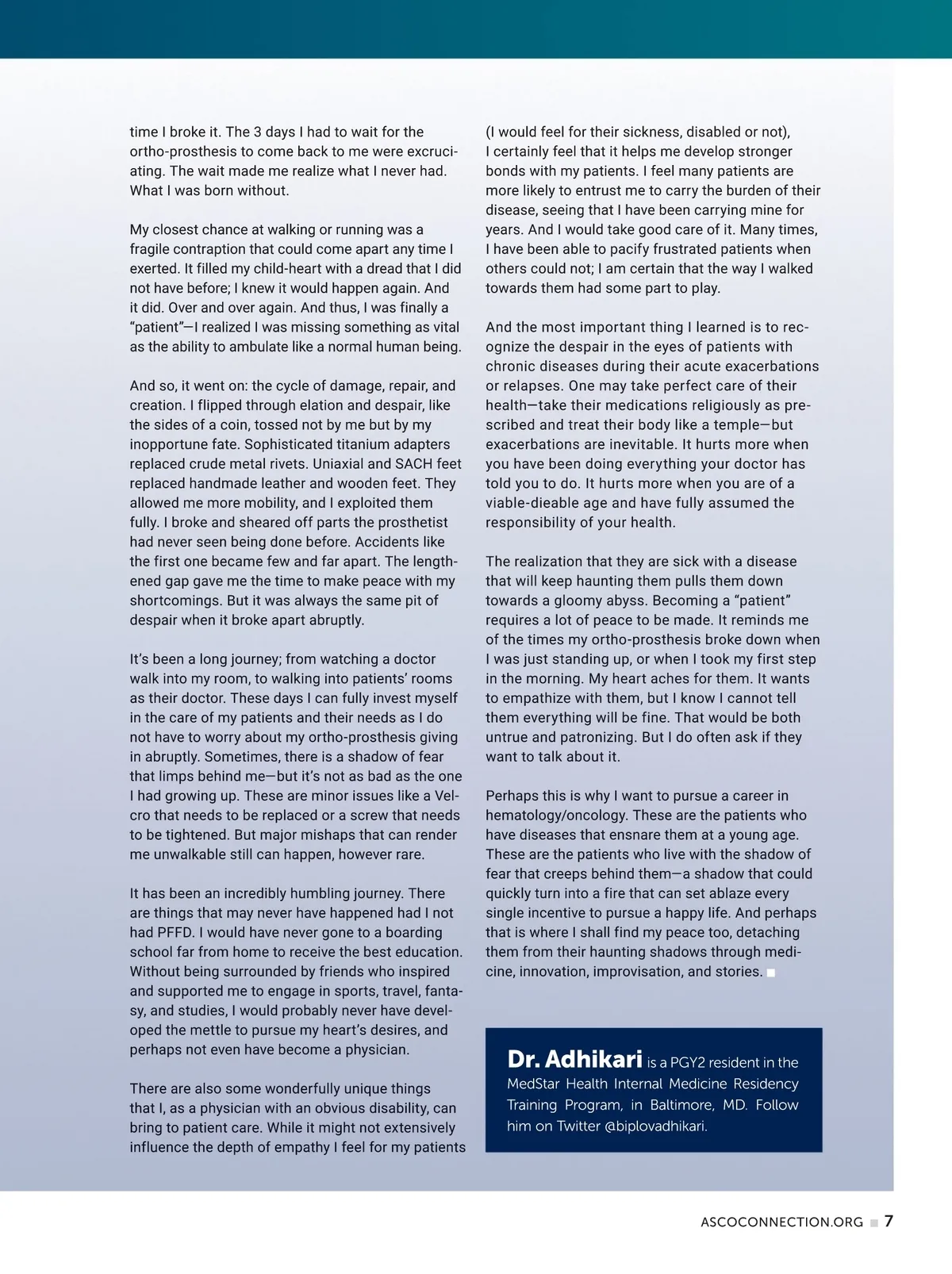 time I broke it. The 3 days I had to wait for the ortho-prosthesis to come back to me were excruciating. The wait made me realize what I never had. What I was born without.

My closest chance at walking or running was a fragile contraption that could come apart any time I exerted. It filled my child-heart with a dread that I did not have before; I knew it would happen again. And it did. Over and over again. And thus, I was finally a "patient"—I realized I was missing something as vital as the ability to ambulate like a normal human being.

And so, it went on: the cycle of damage, repair, and creation. I flipped through elation and despair, like the sides of a coin, tossed not by me but by my inopportune fate. Sophisticated titanium adapters replaced crude metal rivets. Uniaxial and SACH feet replaced handmade leather and wooden feet. They allowed me more mobility, and I exploited them fully. I broke and sheared off parts the prosthetist had never seen being done before. Accidents like the first one became few and far apart. The lengthened gap gave me the time to make peace with my shortcomings. But it was always the same pit of despair when it broke apart abruptly.

It's been a long journey; from watching a doctor walk into my room, to walking into patients' rooms as their doctor. These days I can fully invest myself in the care of my patients and their needs as I do not have to worry about my ortho-prosthesis giving in abruptly. Sometimes, there is a shadow of fear that limps behind me—but it's not as bad as the one I had growing up. These are minor issues like a Velcro that needs to be replaced or a screw that needs to be tightened. But major mishaps that can render me unwalkable still can happen, however rare.

It has been an incredibly humbling journey. There are things that may never have happened had I not had PFFD. I would have never gone to a boarding school far from home to receive the best education. Without being surrounded by friends who inspired and supported me to engage in sports, travel, fantasy, and studies, I would probably never have developed the mettle to pursue my heart's desires, and perhaps not even have become a physician.

There are also some wonderfully unique things that I, as a physician with an obvious disability, can bring to patient care. While it might not extensively influence the depth of empathy I feel for my patients (I would feel for their sickness, disabled or not), I certainly feel that it helps me develop stronger bonds with my patients. I feel many patients are more likely to entrust me to carry the burden of their disease, seeing that I have been carrying mine for years. And I would take good care of it. Many times, I have been able to pacify frustrated patients when others could not; I am certain that the way I walked towards them had some part to play.

And the most important thing I learned is to recognize the despair in the eyes of patients with chronic diseases during their acute exacerbations or relapses. One may take perfect care of their health—take their medications religiously as prescribed and treat their body like a temple—but exacerbations are inevitable. It hurts more when you have been doing everything your doctor has told you to do. It hurts more when you are of a viable-dieable age and have fully assumed the responsibility of your health.

The realization that they are sick with a disease that will keep haunting them pulls them down towards a gloomy abyss. Becoming a "patient" requires a lot of peace to be made. It reminds me of the times my ortho-prosthesis broke down when I was just standing up, or when I took my first step in the morning. My heart aches for them. It wants to empathize with them, but I know I cannot tell them everything will be fine. That would be both untrue and patronizing. But I do often ask if they want to talk about it.

Perhaps this is why I want to pursue a career in hematology/oncology. These are the patients who have diseases that ensnare them at a young age. These are the patients who live with the shadow of fear that creeps behind them—a shadow that could quickly turn into a fire that can set ablaze every single incentive to pursue a happy life. And perhaps that is where I shall find my peace too, detaching them from their haunting shadows through medicine, innovation, improvisation, and stories.

Dr. Adhikari is a PGY2 resident in the MedStar Health Internal Medicine Residency Training Program, in Baltimore, MD. Follow him on Twitter @biplovadhikari.

ASCOCONNECTION.ORG 7